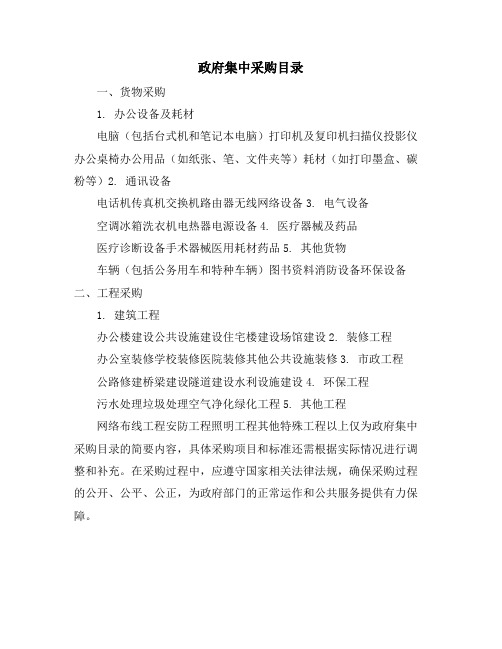 政府集中采购目录

一、货物采购

1. 办公设备及耗材

电脑（包括台式机和笔记本电脑）打印机及复印机扫描仪投影仪办公桌椅办公用品（如纸张、笔、文件夹等）耗材（如打印墨盒、碳粉等）2. 通讯设备

电话机传真机交换机路由器无线网络设备 3. 电气设备

空调冰箱洗衣机电热器电源设备 4. 医疗器械及药品

医疗诊断设备手术器械医用耗材药品 5. 其他货物

车辆（包括公务用车和特种车辆）图书资料消防设备环保设备

二、工程采购

1. 建筑工程

办公楼建设公共设施建设住宅楼建设场馆建设 2. 装修工程

办公室装修学校装修医院装修其他公共设施装修 3. 市政工程

公路修建桥梁建设隧道建设水利设施建设 4. 环保工程

污水处理垃圾处理空气净化绿化工程 5. 其他工程

网络布线工程安防工程照明工程其他特殊工程以上仅为政府集中采购目录的简要内容，具体采购项目和标准还需根据实际情况进行调整和补充。在采购过程中，应遵守国家相关法律法规，确保采购过程的公开、公平、公正，为政府部门的正常运作和公共服务提供有力保障。